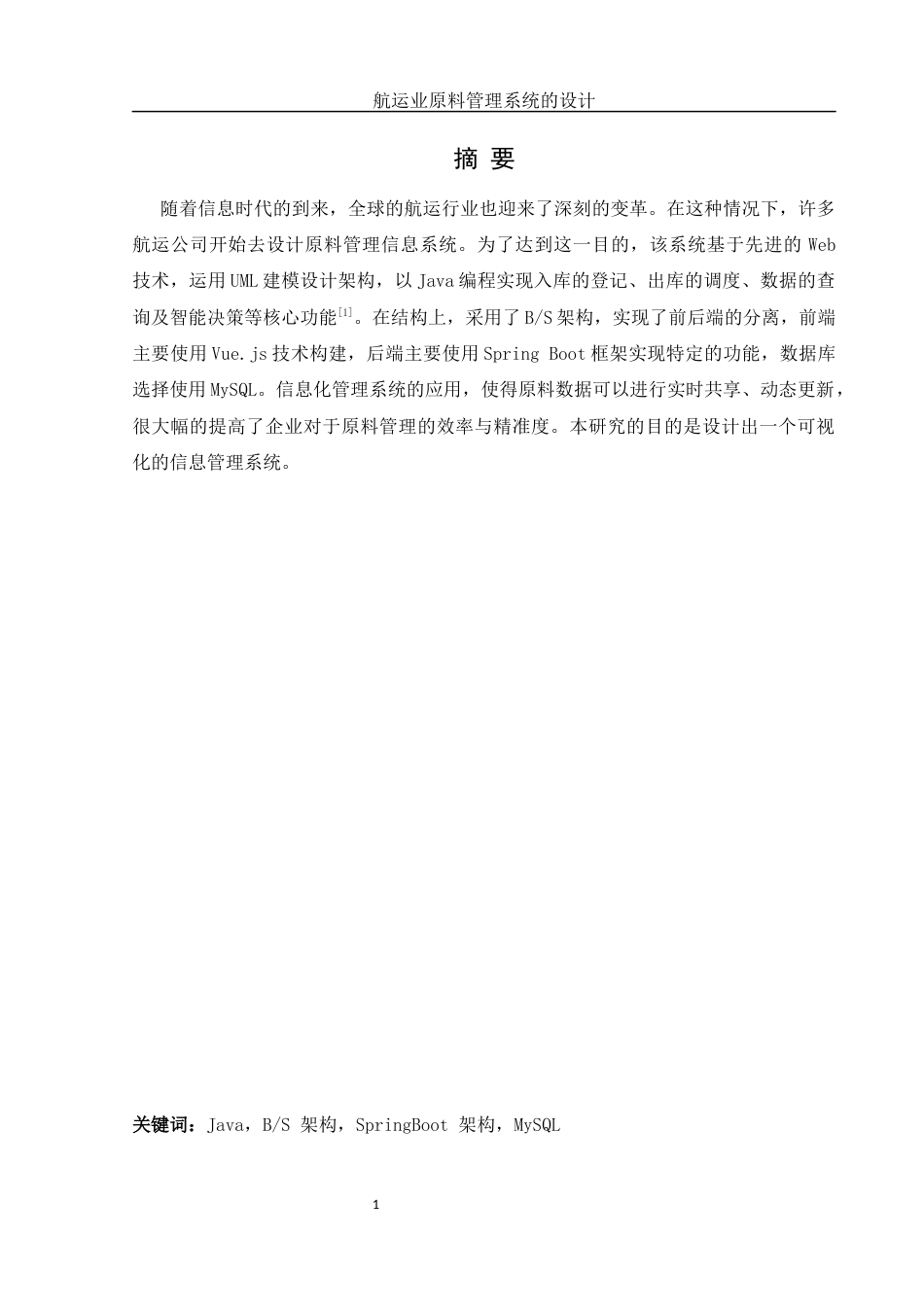 航运业原料管理系统的设计

摘 要

随着信息时代的到来，全球的航运行业也迎来了深刻的变革。在这种情况下，许多航运公司开始去设计原料管理信息系统。为了达到这一目的，该系统基于先进的 Web 技术，运用 UML 建模设计架构，以 Java 编程实现入库的登记、出库的调度、数据的查询及智能决策等核心功能$^{[1]}$。在结构上，采用了 B/S 架构，实现了前后端的分离，前端主要使用 Vue.js 技术构建，后端主要使用 Spring Boot 框架实现特定的功能，数据库选择使用 MySQL。信息化管理系统的应用，使得原料数据可以进行实时共享、动态更新，很大幅的提高了企业对于原料管理的效率与精准度。本研究的目的是设计出一个可视化的信息管理系统。

关键词：Java，B/S 架构，SpringBoot 架构，MySQL

1